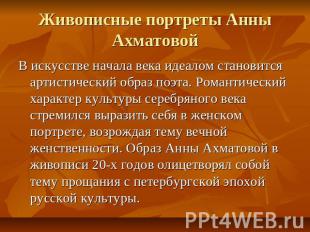 Живописные портреты Анны Ахматовой

В искусстве начала века идеалом становится артистический образ поэта. Романтический характер культуры серебряного века стремился выразить себя в женском портрете, возрождая тему вечной женственности. Образ Анны Ахматовой в живописи 20-х годов олицетворял собой тему прощания с петербургской эпохой русской культуры.

PPt4WEB.ru